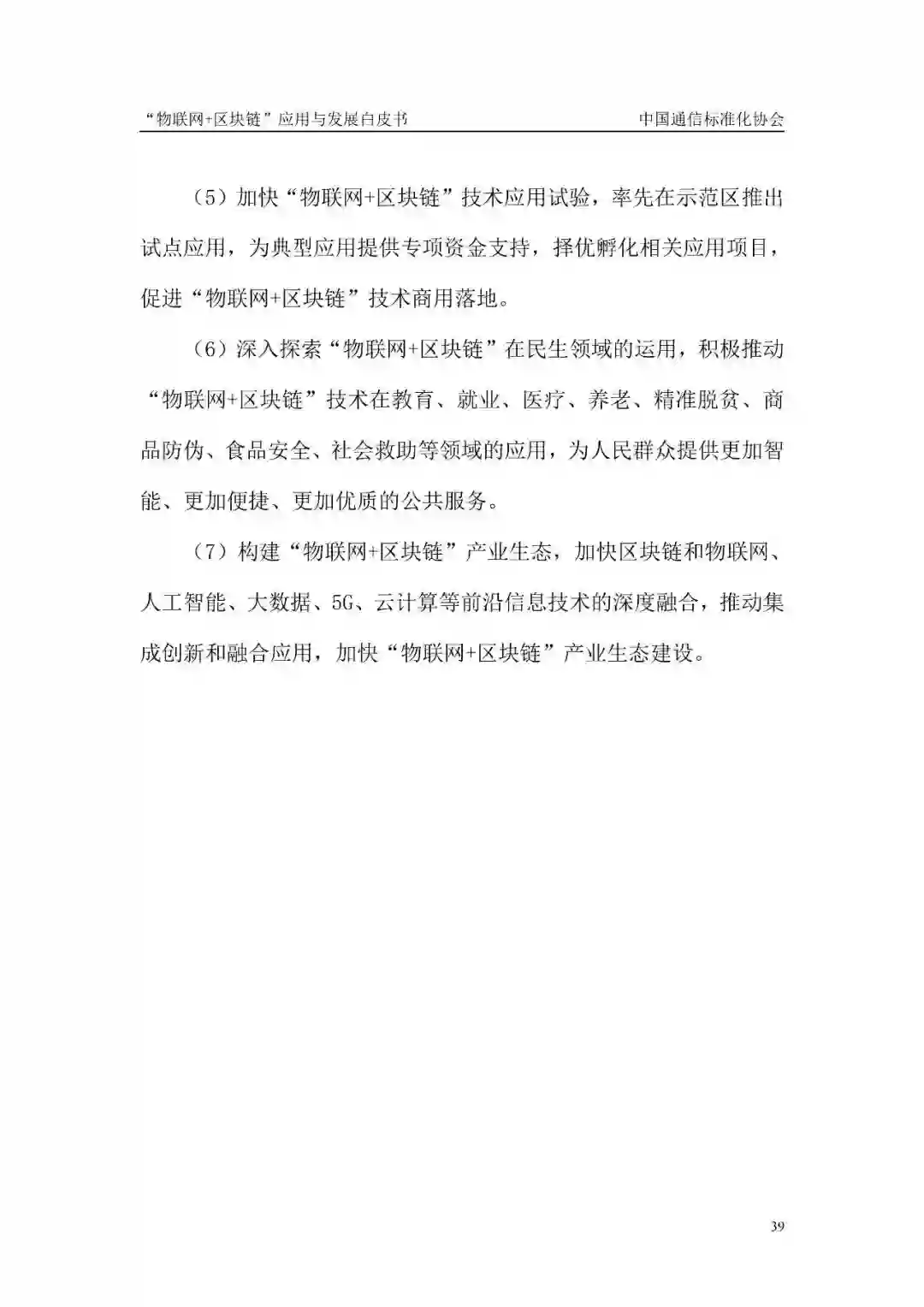 “物联网+区块链”应用与发展白皮书 中国通信标准化协会

（5）加快“物联网+区块链”技术应用试验，率先在示范区推出试点应用，为典型应用提供专项资金支持，择优孵化相关应用项目，促进“物联网+区块链”技术商用落地。

（6）深入探索“物联网+区块链”在民生领域的运用，积极推动“物联网+区块链”技术在教育、就业、医疗、养老、精准脱贫、商品防伪、食品安全、社会救助等领域的应用，为人民群众提供更加智能、更加便捷、更加优质的公共服务。

（7）构建“物联网+区块链”产业生态，加快区块链和物联网、人工智能、大数据、5G、云计算等前沿信息技术的深度融合，推动集成创新和融合应用，加快“物联网+区块链”产业生态建设。

39